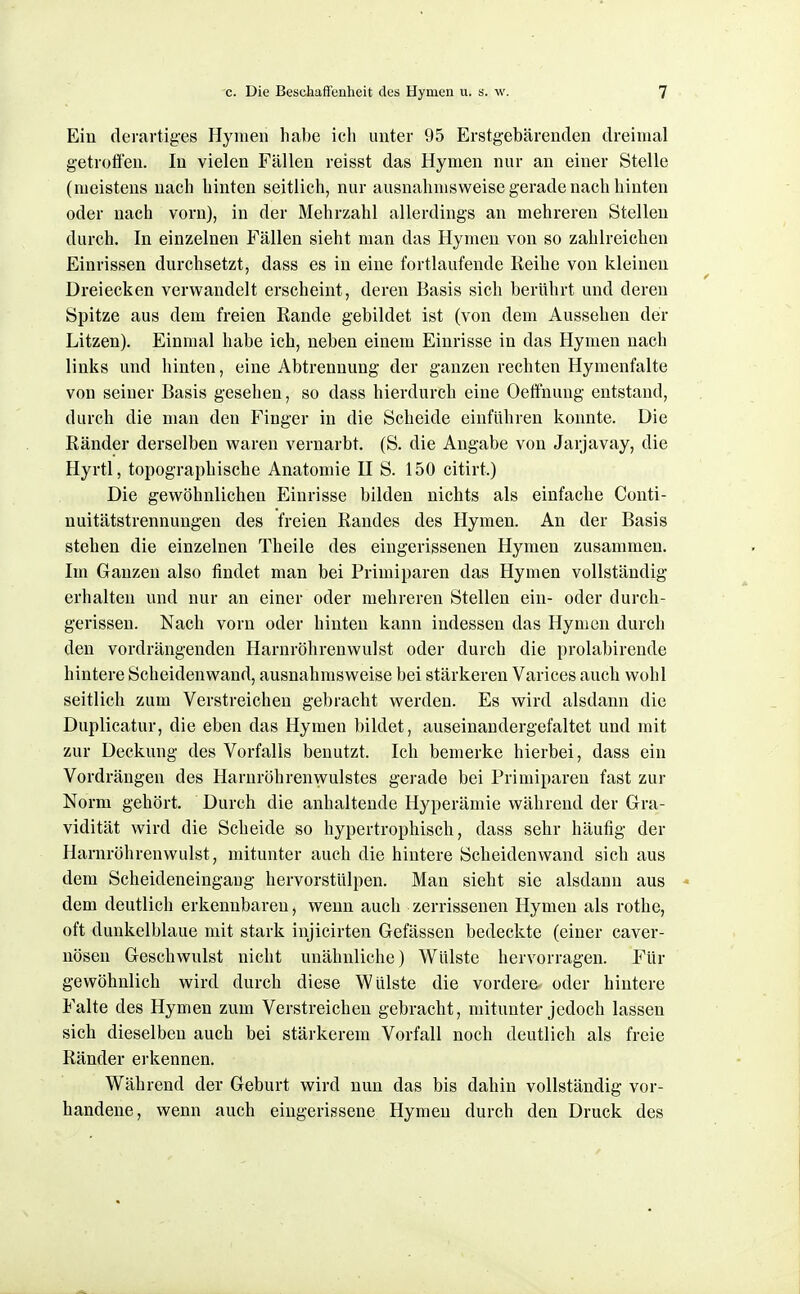 c. Die Beschaffenheit des Hymen u. s. w. 7

Ein derartiges Hymen habe ich unter 95 Erstgebärenden dreimal getroffen. In vielen Fällen reisst das Hymen nur an einer Stelle (meistens nach hinten seitlich, nur ausnahmsweise gerade nach hinten oder nach vorn), in der Mehrzahl allerdings an mehreren Stellen durch. In einzelnen Fällen sieht man das Hymen von so zahlreichen Einrissen durchsetzt, dass es in eine fortlaufende Reihe von kleinen Dreiecken verwandelt erscheint, deren Basis sich berührt und deren Spitze aus dem freien Rande gebildet ist (von dem Aussehen der Litzen). Einmal habe ich, neben einem Einrisse in das Hymen nach links und hinten, eine Abtrennung der ganzen rechten Hymenfalte von seiner Basis gesehen, so dass hierdurch eine Oeffnung entstand, durch die man den Finger in die Scheide einführen konnte. Die Ränder derselben waren vernarbt. (S. die Angabe von Jarjavay, die Hyrtl, topographische Anatomie II S. 150 citirt.)

Die gewöhnlichen Einrisse bilden nichts als einfache Continuitätstrennungen des freien Randes des Hymen. An der Basis stehen die einzelnen Theile des eingerissenen Hymen zusammen. Im Ganzen also findet man bei Primiparen das Hymen vollständig erhalten und nur an einer oder mehreren Stellen ein- oder durchgerissen. Nach vorn oder hinten kann indessen das Hymen durch den vordrängenden Harnröhrenwulst oder durch die prolabirende hintere Scheidenwand, ausnahmsweise bei stärkeren Varices auch wohl seitlich zum Verstreichen gebracht werden. Es wird alsdann die Duplicatur, die eben das Hymen bildet, auseinandergefaltet und mit zur Deckung des Vorfalls benutzt. Ich bemerke hierbei, dass ein Vordrängen des Harnröhrenwulstes gerade bei Primiparen fast zur Norm gehört. Durch die anhaltende Hyperämie während der Gravidität wird die Scheide so hypertrophisch, dass sehr häufig der Harnröhrenwulst, mitunter auch die hintere Scheidenwand sich aus dem Scheideneingang hervorstülpen. Man sieht sie alsdann aus dem deutlich erkennbaren, wenn auch zerrissenen Hymen als rothe, oft dunkelblaue mit stark injicirten Gefässen bedeckte (einer cavernösen Geschwulst nicht unähnliche) Wülste hervorragen. Für gewöhnlich wird durch diese Wülste die vordere oder hintere Falte des Hymen zum Verstreichen gebracht, mitunter jedoch lassen sich dieselben auch bei stärkerem Vorfall noch deutlich als freie Ränder erkennen.

Während der Geburt wird nun das bis dahin vollständig vorhandene, wenn auch eingerissene Hymen durch den Druck des